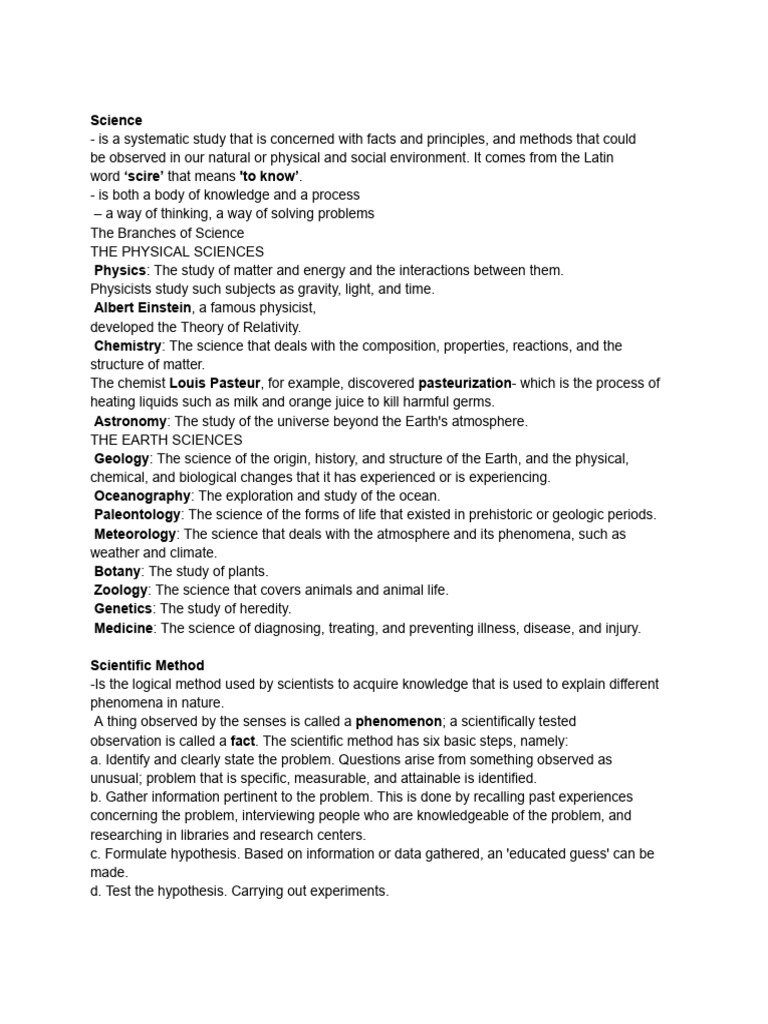 Science
- is a systematic study that is concerned with facts and principles, and methods that could be observed in our natural or physical and social environment. It comes from the Latin word 'scire' that means 'to know'.
- is both a body of knowledge and a process
– a way of thinking, a way of solving problems
The Branches of Science
THE PHYSICAL SCIENCES
Physics: The study of matter and energy and the interactions between them. Physicists study such subjects as gravity, light, and time.
Albert Einstein, a famous physicist, developed the Theory of Relativity.
Chemistry: The science that deals with the composition, properties, reactions, and the structure of matter.
The chemist Louis Pasteur, for example, discovered pasteurization- which is the process of heating liquids such as milk and orange juice to kill harmful germs.
Astronomy: The study of the universe beyond the Earth's atmosphere.
THE EARTH SCIENCES
Geology: The science of the origin, history, and structure of the Earth, and the physical, chemical, and biological changes that it has experienced or is experiencing.
Oceanography: The exploration and study of the ocean.
Paleontology: The science of the forms of life that existed in prehistoric or geologic periods.
Meteorology: The science that deals with the atmosphere and its phenomena, such as weather and climate.
Botany: The study of plants.
Zoology: The science that covers animals and animal life.
Genetics: The study of heredity.
Medicine: The science of diagnosing, treating, and preventing illness, disease, and injury.

Scientific Method
-Is the logical method used by scientists to acquire knowledge that is used to explain different phenomena in nature.
A thing observed by the senses is called a phenomenon; a scientifically tested observation is called a fact. The scientific method has six basic steps, namely:
a. Identify and clearly state the problem. Questions arise from something observed as unusual; problem that is specific, measurable, and attainable is identified.
b. Gather information pertinent to the problem. This is done by recalling past experiences concerning the problem, interviewing people who are knowledgeable of the problem, and researching in libraries and research centers.
c. Formulate hypothesis. Based on information or data gathered, an 'educated guess' can be made.
d. Test the hypothesis. Carrying out experiments.